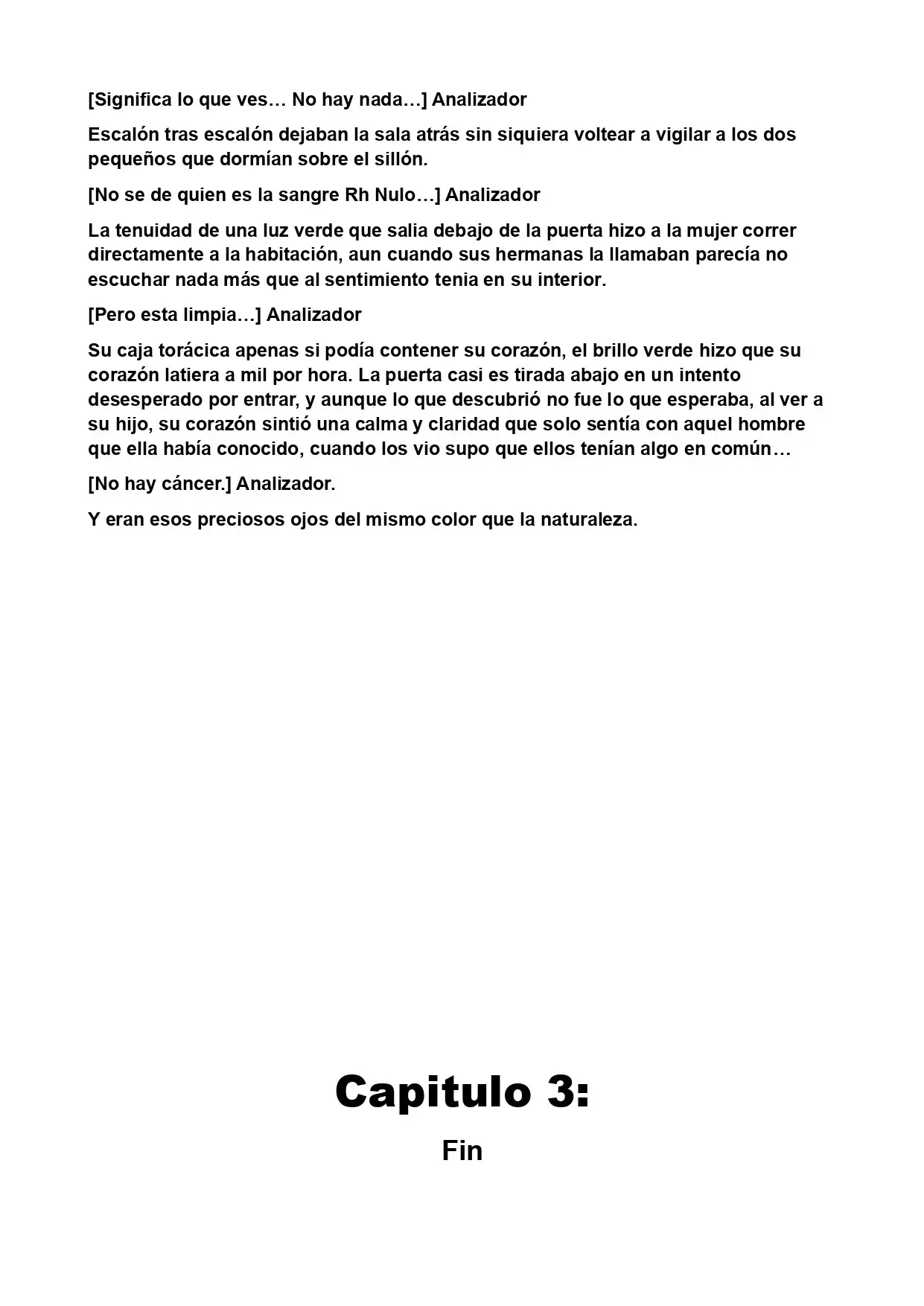 [Significa lo que ves… No hay nada…] Analizador

Escalón tras escalón dejaban la sala atrás sin siquiera voltear a vigilar a los dos pequeños que dormían sobre el sillón.

[No se de quien es la sangre Rh Nulo…] Analizador

La tenuidad de una luz verde que salia debajo de la puerta hizo a la mujer correr directamente a la habitación, aun cuando sus hermanas la llamaban parecía no escuchar nada más que al sentimiento tenia en su interior.

[Pero esta limpia…] Analizador

Su caja torácica apenas si podía contener su corazón, el brillo verde hizo que su corazón latiera a mil por hora. La puerta casi es tirada abajo en un intento desesperado por entrar, y aunque lo que descubrió no fue lo que esperaba, al ver a su hijo, su corazón sintió una calma y claridad que solo sentía con aquel hombre que ella había conocido, cuando los vio supo que ellos tenían algo en común…

[No hay cáncer.] Analizador.

Y eran esos preciosos ojos del mismo color que la naturaleza.

Capitulo 3:

Fin